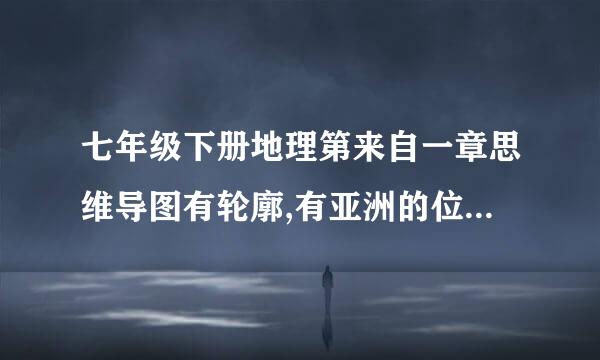 七年级下册地理第来自一章思维导图有轮廓,有亚洲的位...